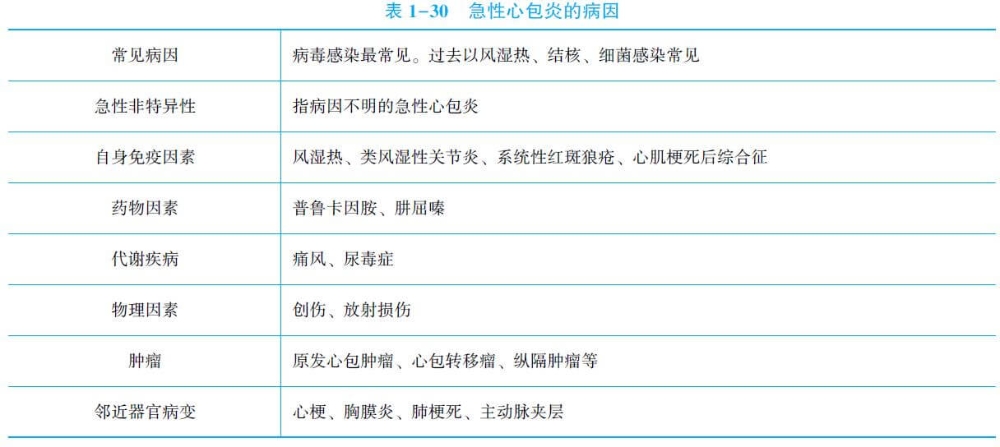 表1-30 急性心包炎的病因

| 常见病因 | 病毒感染最常见。过去以风湿热、结核、细菌感染常见 |
|---|---|
| 急性非特异性 | 指病因不明的急性心包炎 |
| 自身免疫因素 | 风湿热、类风湿性关节炎、系统性红斑狼疮、心肌梗死后综合征 |
| 药物因素 | 普鲁卡因胺、肼屈嗪 |
| 代谢疾病 | 痛风、尿毒症 |
| 物理因素 | 创伤、放射损伤 |
| 肿瘤 | 原发心包肿瘤、心包转移瘤、纵隔肿瘤等 |
| 邻近器官病变 | 心梗、胸膜炎、肺梗死、主动脉夹层 |